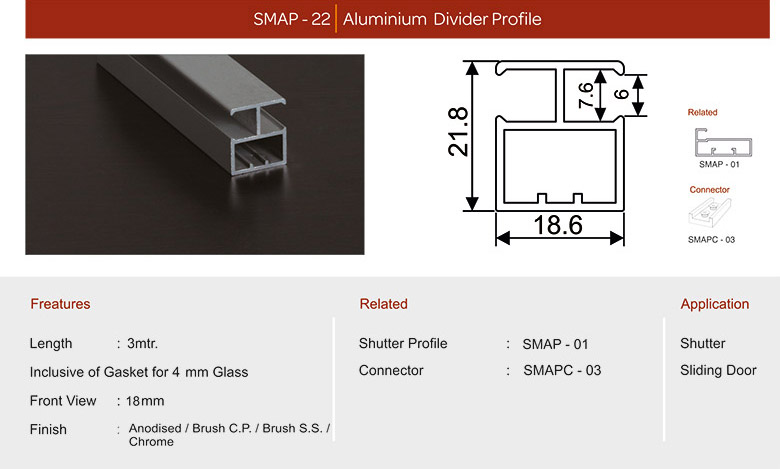 SMAP - 22 | Aluminium Divider Profile

21.8

7.6

6

18.6

Related

SMAP - 01

Connector

SMAPC - 03

Freatures

Length : 3mtr.

Inclusive of Gasket for 4 mm Glass

Front View : 18mm

Finish : Anodised / Brush C.P. / Brush S.S. / Chrome

Related

Shutter Profile : SMAP - 01

Connector : SMAPC - 03

Application

Shutter

Sliding Door